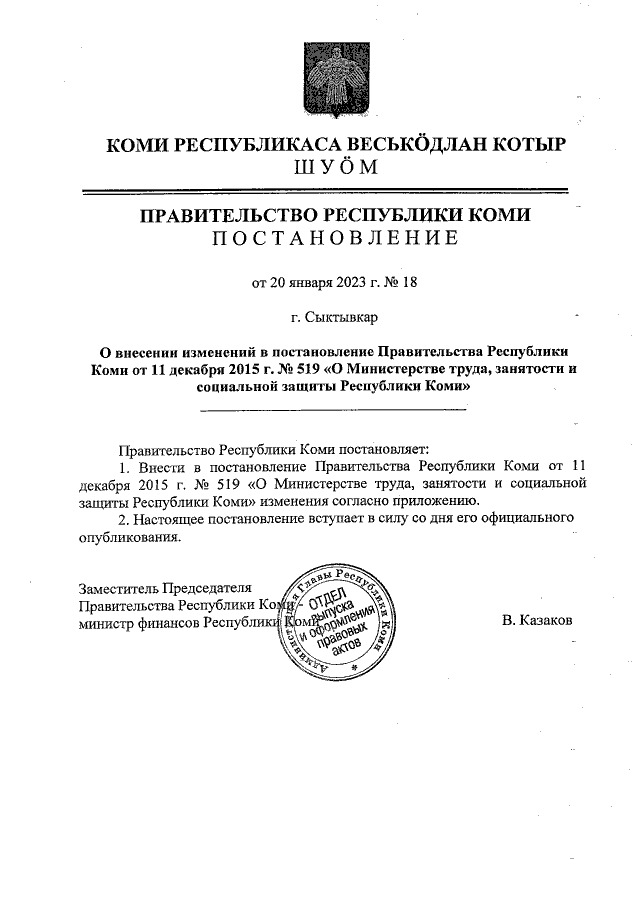 КОМИ РЕСПУБЛИКАСА ВЕСЬКӦДЛАН КОТЫР
ШУӦМ

ПРАВИТЕЛЬСТВО РЕСПУБЛИКИ КОМИ
ПОСТАНОВЛЕНИЕ

от 20 января 2023 г. № 18

г. Сыктывкар

О внесении изменений в постановление Правительства Республики Коми от 11 декабря 2015 г. № 519 «О Министерстве труда, занятости и социальной защиты Республики Коми»

Правительство Республики Коми постановляет:

1. Внести в постановление Правительства Республики Коми от 11 декабря 2015 г. № 519 «О Министерстве труда, занятости и социальной защиты Республики Коми» изменения согласно приложению.

2. Настоящее постановление вступает в силу со дня его официального опубликования.

Заместитель Председателя Правительства Республики Коми - министр финансов Республики Коми

Администрация Главы Республики Коми
ОТДЕЛ выпуска и оформления правовых актов

В. Казаков